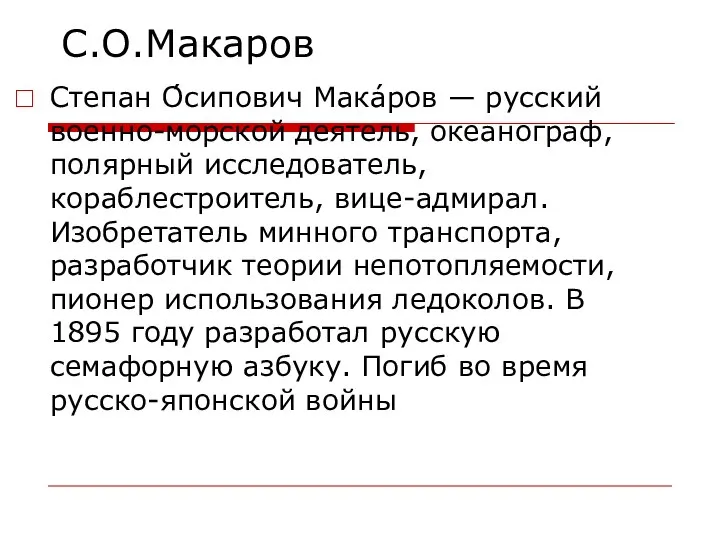 С.О.Макаров

Степан О́сипович Мака́ров — русский военно-морской деятель, океанограф, полярный исследователь, кораблестроитель, вице-адмирал. Изобретатель минного транспорта, разработчик теории непотопляемости, пионер использования ледоколов. В 1895 году разработал русскую семафорную азбуку. Погиб во время русско-японской войны